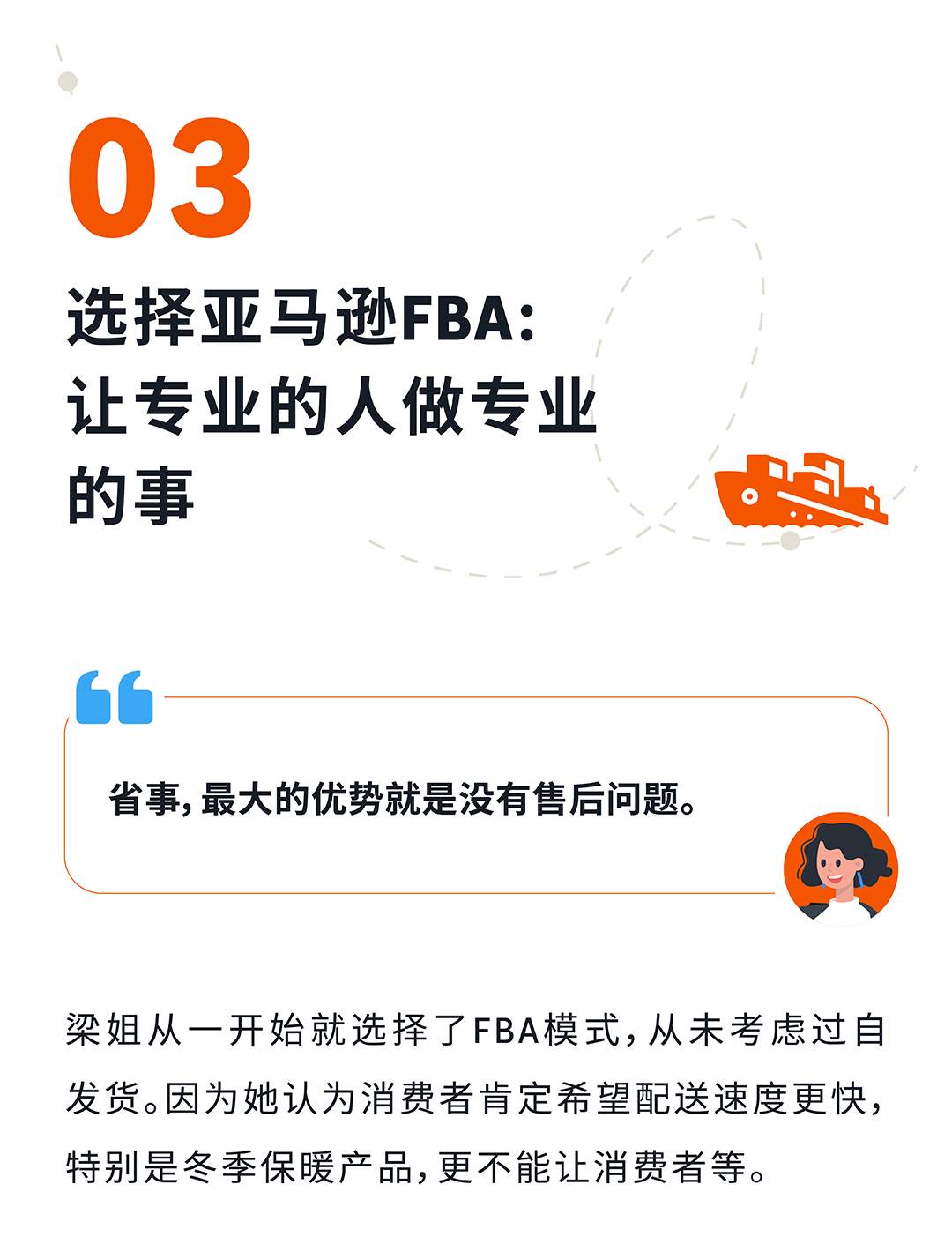 03

选择亚马逊FBA:
让专业的人做专业的事

省事,最大的优势就是没有售后问题。

梁姐从一开始就选择了FBA模式,从未考虑过自发货。因为她认为消费者肯定希望配送速度更快,特别是冬季保暖产品,更不能让消费者等。